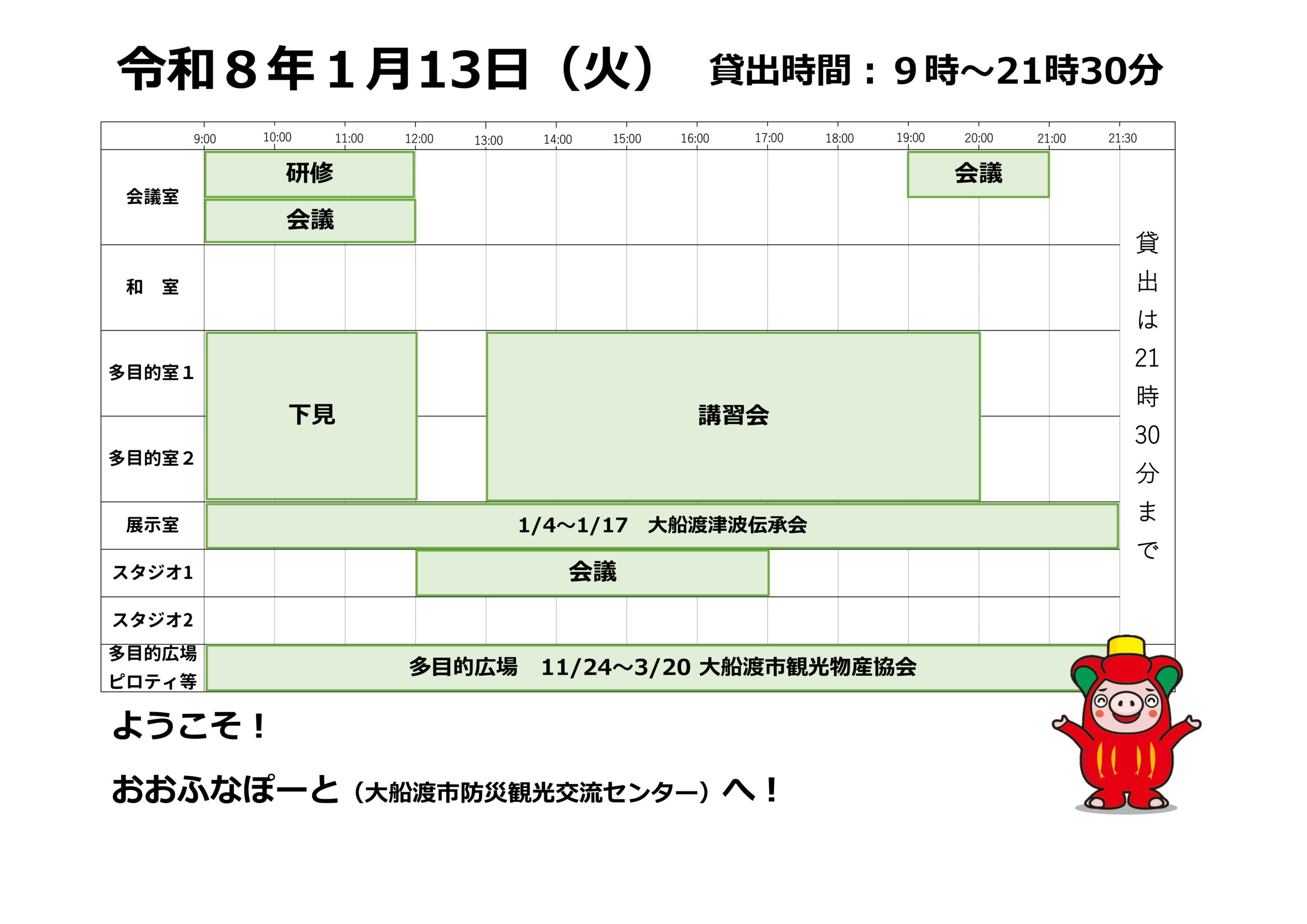 令和8年1月13日(火) 貸出時間:9時~21時30分

9:00 10:00 11:00 12:00 13:00 14:00 15:00 16:00 17:00 18:00 19:00 20:00 21:00 21:30

会議室
研修
会議
会議

和 室

多目的室1
多目的室2
下見
講習会

展示室
1/4~1/17 大船渡津波伝承会

スタジオ1
会議

スタジオ2

多目的広場
ピロティ等
多目的広場 11/24~3/20 大船渡市観光物産協会

貸出は21時30分まで

ようこそ!

おおふなぽーと(大船渡市防災観光交流センター)へ!